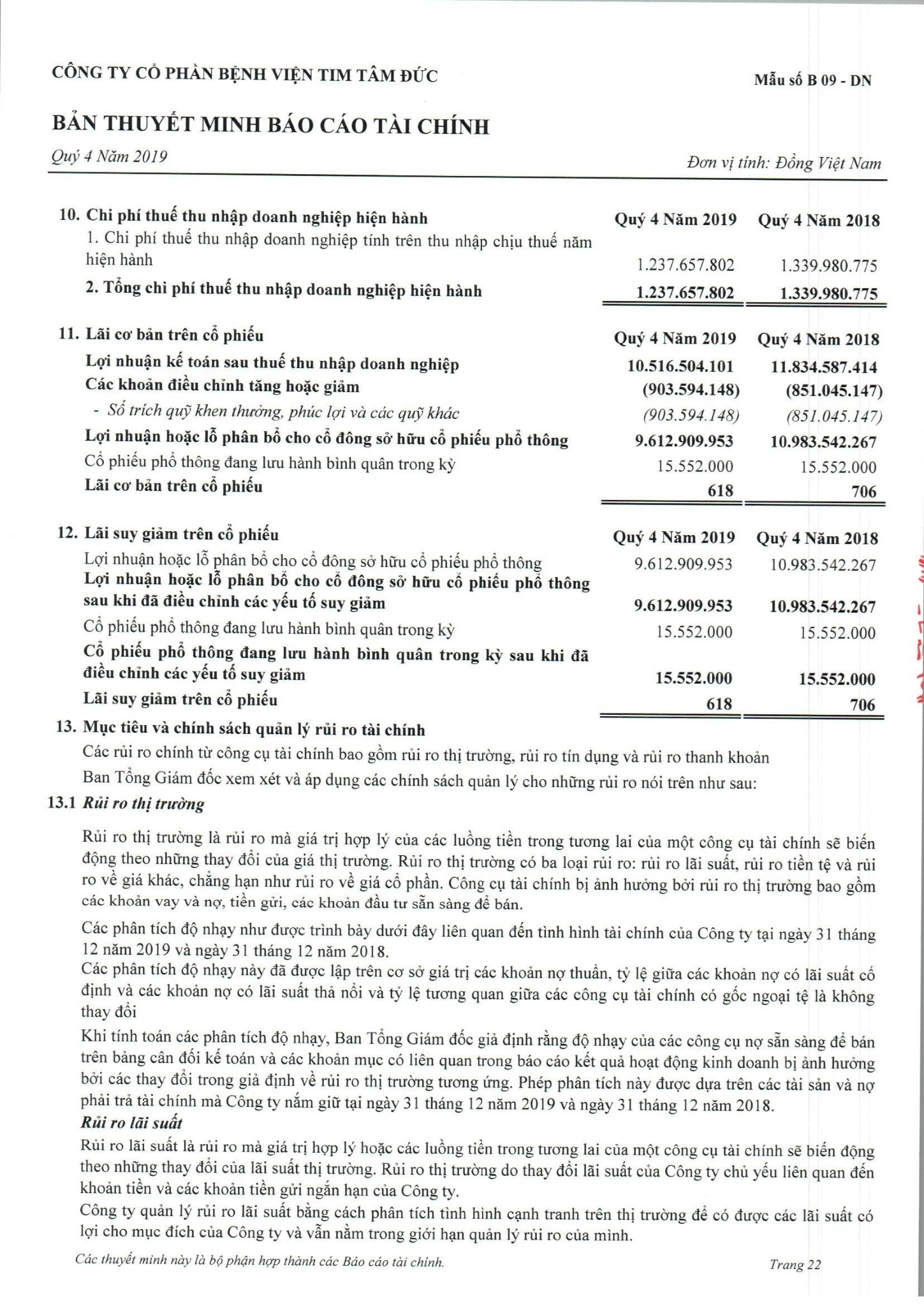 CÔNG TY CỔ PHẦN BỆNH VIỆN TIM TÂM ĐỨC

Mẫu số B 09 - DN

BẢN THUYẾT MINH BÁO CÁO TÀI CHÍNH

Quý 4 Năm 2019

Đơn vị tính: Đồng Việt Nam

| 10. Chi phí thuế thu nhập doanh nghiệp hiện hành | Quý 4 Năm 2019 | Quý 4 Năm 2018 |
|---|---|---|
| 1. Chi phí thuế thu nhập doanh nghiệp tính trên thu nhập chịu thuế năm hiện hành | 1.237.657.802 | 1.339.980.775 |
| 2. Tổng chi phí thuế thu nhập doanh nghiệp hiện hành | 1.237.657.802 | 1.339.980.775 |

| 11. Lãi cơ bản trên cổ phiếu | Quý 4 Năm 2019 | Quý 4 Năm 2018 |
|---|---|---|
| Lợi nhuận kế toán sau thuế thu nhập doanh nghiệp | 10.516.504.101 | 11.834.587.414 |
| Các khoản điều chỉnh tăng hoặc giảm | (903.594.148) | (851.045.147) |
| - Số trích quỹ khen thưởng, phúc lợi và các quỹ khác | (903.594.148) | (851.045.147) |
| Lợi nhuận hoặc lỗ phân bổ cho cổ đông sở hữu cổ phiếu phổ thông | 9.612.909.953 | 10.983.542.267 |
| Cổ phiếu phổ thông đang lưu hành bình quân trong kỳ | 15.552.000 | 15.552.000 |
| Lãi cơ bản trên cổ phiếu | 618 | 706 |

| 12. Lãi suy giảm trên cổ phiếu | Quý 4 Năm 2019 | Quý 4 Năm 2018 |
|---|---|---|
| Lợi nhuận hoặc lỗ phân bổ cho cổ đông sở hữu cổ phiếu phổ thông | 9.612.909.953 | 10.983.542.267 |
| Lợi nhuận hoặc lỗ phân bổ cho cổ đông sở hữu cổ phiếu phổ thông sau khi đã điều chỉnh các yếu tố suy giảm | 9.612.909.953 | 10.983.542.267 |
| Cổ phiếu phổ thông đang lưu hành bình quân trong kỳ | 15.552.000 | 15.552.000 |
| Cổ phiếu phổ thông đang lưu hành bình quân trong kỳ sau khi đã điều chỉnh các yếu tố suy giảm | 15.552.000 | 15.552.000 |
| Lãi suy giảm trên cổ phiếu | 618 | 706 |

13. Mục tiêu và chính sách quản lý rủi ro tài chính

Các rủi ro chính từ công cụ tài chính bao gồm rủi ro thị trường, rủi ro tín dụng và rủi ro thanh khoản

Ban Tổng Giám đốc xem xét và áp dụng các chính sách quản lý cho những rủi ro nói trên như sau:

13.1 Rủi ro thị trường

Rủi ro thị trường là rủi ro mà giá trị hợp lý của các luồng tiền trong tương lai của một công cụ tài chính sẽ biến động theo những thay đổi của giá thị trường. Rủi ro thị trường có ba loại rủi ro: rủi ro lãi suất, rủi ro tiền tệ và rủi ro về giá khác, chẳng hạn như rủi ro về giá cổ phần. Công cụ tài chính bị ảnh hưởng bởi rủi ro thị trường bao gồm các khoản vay và nợ, tiền gửi, các khoản đầu tư sẵn sàng để bán.

Các phân tích độ nhạy như được trình bày dưới đây liên quan đến tình hình tài chính của Công ty tại ngày 31 tháng 12 năm 2019 và ngày 31 tháng 12 năm 2018.

Các phân tích độ nhạy này đã được lập trên cơ sở giá trị các khoản nợ thuần, tỷ lệ giữa các khoản nợ có lãi suất cố định và các khoản nợ có lãi suất thả nổi và tỷ lệ tương quan giữa các công cụ tài chính có gốc ngoại tệ là không thay đổi

Khi tính toán các phân tích độ nhạy, Ban Tổng Giám đốc giả định rằng độ nhạy của các công cụ nợ sẵn sàng để bán trên bảng cân đối kế toán và các khoản mục có liên quan trong báo cáo kết quả hoạt động kinh doanh bị ảnh hưởng bởi các thay đổi trong giả định về rủi ro thị trường tương ứng. Phép phân tích này được dựa trên các tài sản và nợ phải trả tài chính mà Công ty nắm giữ tại ngày 31 tháng 12 năm 2019 và ngày 31 tháng 12 năm 2018.

Rủi ro lãi suất

Rủi ro lãi suất là rủi ro mà giá trị hợp lý hoặc các luồng tiền trong tương lai của một công cụ tài chính sẽ biến động theo những thay đổi của lãi suất thị trường. Rủi ro thị trường do thay đổi lãi suất của Công ty chủ yếu liên quan đến khoản tiền và các khoản tiền gửi ngắn hạn của Công ty.

Công ty quản lý rủi ro lãi suất bằng cách phân tích tình hình cạnh tranh trên thị trường để có được các lãi suất có lợi cho mục đích của Công ty và vẫn nằm trong giới hạn quản lý rủi ro của mình.

Các thuyết minh này là bộ phận hợp thành các Báo cáo tài chính.

Trang 22